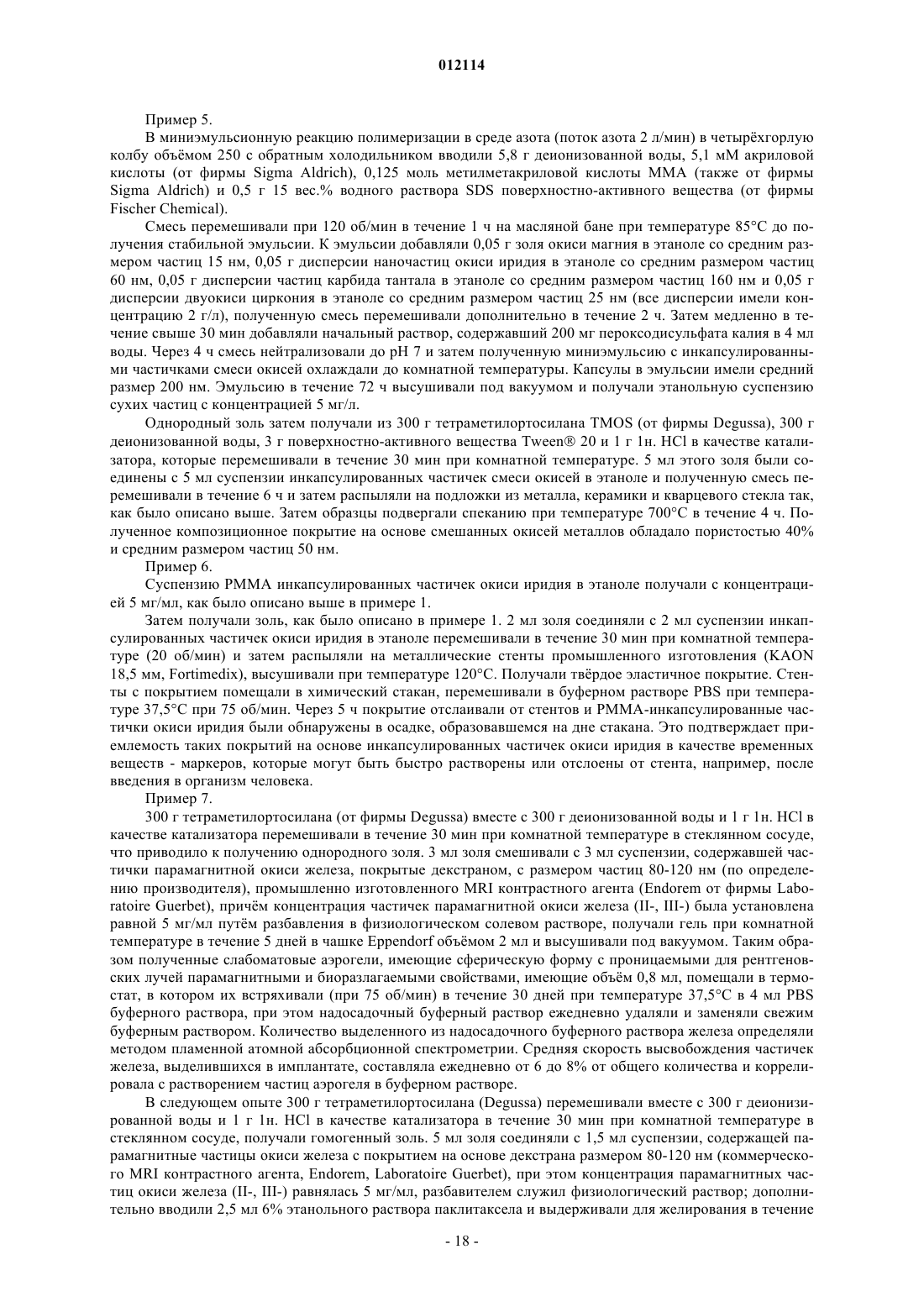 012114

Пример 5.

В миниэмульсионную реакцию полимеризации в среде азота (поток азота 2 л/мин) в четырёхгорлую колбу объёмом 250 с обратным холодильником вводили 5,8 г деионизованной воды, 5,1 мМ акриловой кислоты (от фирмы Sigma Aldrich), 0,125 моль метилметакриловой кислоты MMA (также от фирмы Sigma Aldrich) и 0,5 г 15 вес.% водного раствора SDS поверхностно-активного вещества (от фирмы Fischer Chemical).

Смесь перемешивали при 120 об/мин в течение 1 ч на масляной бане при температуре 85°C до получения стабильной эмульсии. К эмульсии добавляли 0,05 г золя окиси магния в этаноле со средним размером частиц 15 нм, 0,05 г дисперсии наночастиц окиси иридия в этаноле со средним размером частиц 60 нм, 0,05 г дисперсии частиц карбида тантала в этаноле со средним размером частиц 160 нм и 0,05 г дисперсии двуокиси циркония в этаноле со средним размером частиц 25 нм (все дисперсии имели концентрацию 2 г/л), полученную смесь перемешивали дополнительно в течение 2 ч. Затем медленно в течение свыше 30 мин добавляли начальный раствор, содержавший 200 мг пероксодисульфата калия в 4 мл воды. Через 4 ч смесь нейтрализовали до pH 7 и затем полученную миниэмульсию с инкапсулированными частичками смеси окисей охлаждали до комнатной температуры. Капсулы в эмульсии имели средний размер 200 нм. Эмульсию в течение 72 ч высушивали под вакуумом и получали этанольную суспензию сухих частиц с концентрацией 5 мг/л.

Однородный золь затем получали из 300 г тетраметилортосилана TMOS (от фирмы Degussa), 300 г деионизованной воды, 3 г поверхностно-активного вещества Tween® 20 и 1 г 1н. HCl в качестве катализатора, которые перемешивали в течение 30 мин при комнатной температуре. 5 мл этого золя были соединены с 5 мл суспензии инкапсулированных частичек смеси окисей в этаноле и полученную смесь перемешивали в течение 6 ч и затем распыляли на подложки из металла, керамики и кварцевого стекла так, как было описано выше. Затем образцы подвергали спеканию при температуре 700°C в течение 4 ч. Полученное композиционное покрытие на основе смешанных окисей металлов обладало пористостью 40% и средним размером частиц 50 нм.

Пример 6.

Суспензию PMMA инкапсулированных частичек окиси иридия в этаноле получали с концентрацией 5 мг/мл, как было описано выше в примере 1.

Затем получали золь, как было описано в примере 1. 2 мл золя соединяли с 2 мл суспензии инкапсулированных частичек окиси иридия в этаноле перемешивали в течение 30 мин при комнатной температуре (20 об/мин) и затем распыляли на металлические стенты промышленного изготовления (KAON 18,5 мм, Fortimedix), высушивали при температуре 120°C. Получали твёрдое эластичное покрытие. Стенты с покрытием помещали в химический стакан, перемешивали в буферном растворе PBS при температуре 37,5°C при 75 об/мин. Через 5 ч покрытие отслаивали от стентов и PMMA-инкапсулированные частички окиси иридия были обнаружены в осадке, образовавшемся на дне стакана. Это подтверждает приемлемость таких покрытий на основе инкапсулированных частичек окиси иридия в качестве временных веществ - маркеров, которые могут быть быстро растворены или отслоены от стента, например, после введения в организм человека.

Пример 7.

300 г тетраметилортосилана (от фирмы Degussa) вместе с 300 г деионизованной воды и 1 г 1н. HCl в качестве катализатора перемешивали в течение 30 мин при комнатной температуре в стеклянном сосуде, что приводило к получению однородного золя. 3 мл золя смешивали с 3 мл суспензии, содержавшей частички парамагнитной окиси железа, покрытые декстраном, с размером частиц 80-120 нм (по определению производителя), промышленно изготовленного MRI контрастного агента (Endorem от фирмы Laboratoire Guerbet), причём концентрация частичек парамагнитной окиси железа (II-, III-) была установлена равной 5 мг/мл путём разбавления в физиологическом солевом растворе, получали гель при комнатной температуре в течение 5 дней в чашке Eppendorf объёмом 2 мл и высушивали под вакуумом. Таким образом полученные слабоматовые аэрогели, имеющие сферическую форму с проницаемыми для рентгеновских лучей парамагнитными и биоразлагаемыми свойствами, имеющие объём 0,8 мл, помещали в термостат, в котором их встряхивали (при 75 об/мин) в течение 30 дней при температуре 37,5°C в 4 мл PBS буферного раствора, при этом надосадочный буферный раствор ежедневно удаляли и заменяли свежим буферным раствором. Количество выделенного из надосадочного буферного раствора железа определяли методом пламенной атомной абсорбционной спектрометрии. Средняя скорость высвобождения частичек железа, выделившихся в имплантате, составляла ежедневно от 6 до 8% от общего количества и коррелировала с растворением частиц аэрогеля в буферном растворе.

В следующем опыте 300 г тетраметилортосилана (Degussa) перемешивали вместе с 300 г деионизированной воды и 1 г 1н. HCl в качестве катализатора в течение 30 мин при комнатной температуре в стеклянном сосуде, получали гомогенный золь. 5 мл золя соединяли с 1,5 мл суспензии, содержащей парамагнитные частицы окиси железа с покрытием на основе декстрана размером 80-120 нм (коммерческого MRI контрастного агента, Endorem, Laboratoire Guerbet), при этом концентрация парамагнитных частиц окиси железа (II-, III-) равнялась 5 мг/мл, разбавителем служил физиологический раствор; дополнительно вводили 2,5 мл 6% этанольного раствора паклитаксела и выдерживали для желирования в течение

- 18 -